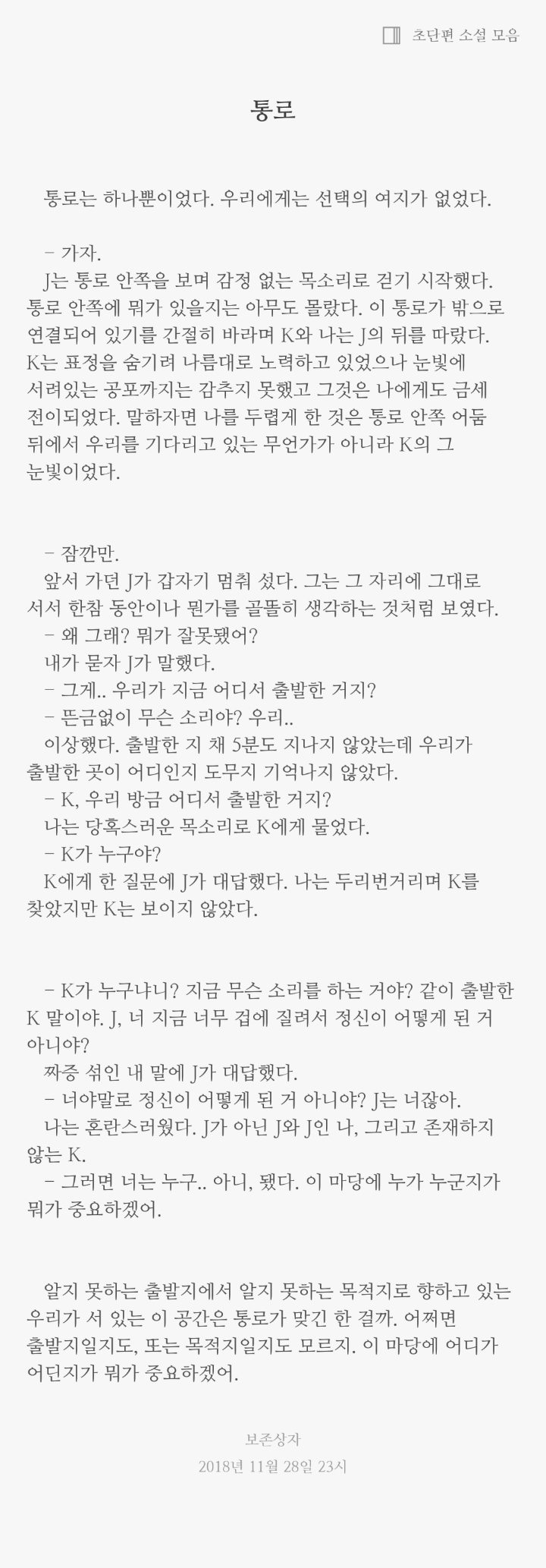 초단편 소설 모음

통로

통로는 하나뿐이었다. 우리에게는 선택의 여지가 없었다.

– 가자.

J는 통로 안쪽을 보며 감정 없는 목소리로 걷기 시작했다. 통로 안쪽에 뭐가 있을지는 아무도 몰랐다. 이 통로가 밖으로 연결되어 있기를 간절히 바라며 K와 나는 J의 뒤를 따랐다. K는 표정을 숨기려 나름대로 노력하고 있었으나 눈빛에 서려있는 공포까지는 감추지 못했고 그것은 나에게도 금세 전이되었다. 말하자면 나를 두렵게 한 것은 통로 안쪽 어둠 뒤에서 우리를 기다리고 있는 무언가가 아니라 K의 그 눈빛이었다.

– 잠깐만.

앞서 가던 J가 갑자기 멈춰 섰다. 그는 그 자리에 그대로 서서 한참 동안이나 뭔가를 골똘히 생각하는 것처럼 보였다.

– 왜 그래? 뭐가 잘못됐어?

내가 묻자 J가 말했다.

– 그게.. 우리가 지금 어디서 출발한 거지?

– 뜬금없이 무슨 소리야? 우리..

이상했다. 출발한 지 채 5분도 지나지 않았는데 우리가 출발한 곳이 어디인지 도무지 기억나지 않았다.

– K, 우리 방금 어디서 출발한 거지?

나는 당혹스러운 목소리로 K에게 물었다.

– K가 누구야?

K에게 한 질문에 J가 대답했다. 나는 두리번거리며 K를 찾았지만 K는 보이지 않았다.

– K가 누구냐니? 지금 무슨 소리를 하는 거야? 같이 출발한 K 말이야. J, 너 지금 너무 겁에 질려서 정신이 어떻게 된 거 아니야?

짜증 섞인 내 말에 J가 대답했다.

– 너야말로 정신이 어떻게 된 거 아니야? J는 너잖아.

나는 혼란스러웠다. J가 아닌 J와 J인 나, 그리고 존재하지 않는 K.

– 그러면 너는 누구.. 아니, 됐다. 이 마당에 누가 누군지가 뭐가 중요하겠어.

알지 못하는 출발지에서 알지 못하는 목적지로 향하고 있는 우리가 서 있는 이 공간은 통로가 맞긴 한 걸까. 어쩌면 출발지일지도, 또는 목적지일지도 모르지. 이 마당에 어디가 어딘지가 뭐가 중요하겠어.

보존상자
2018년 11월 28일 23시